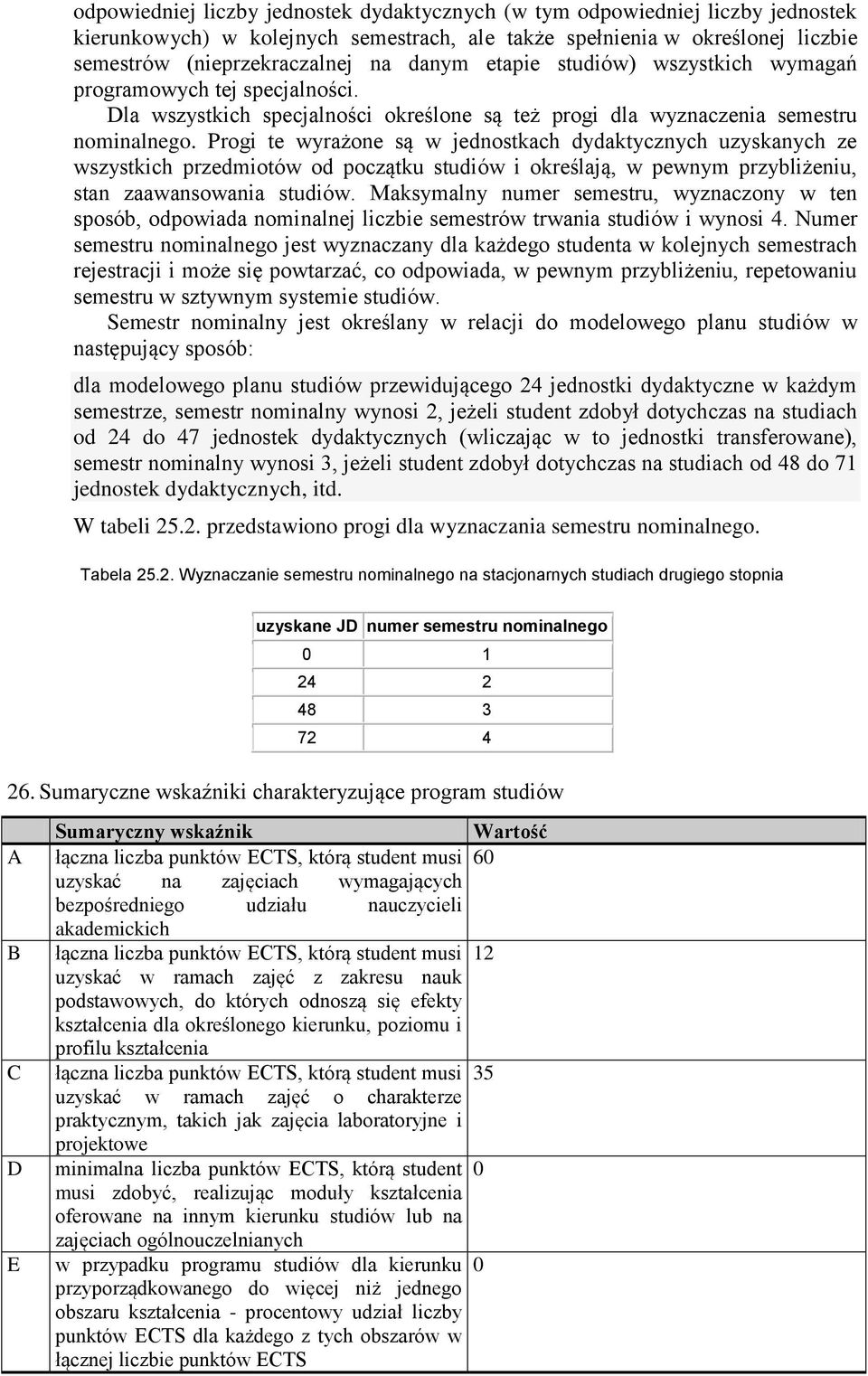 odpowiedniej liczby jednostek dydaktycznych (w tym odpowiedniej liczby jednostek kierunkowych) w kolejnych semestrach, ale także spełnienia w określonej liczbie semestrów (nieprzekraczalnej na danym etapie studiów) wszystkich wymagań programowych tej specjalności.

Dla wszystkich specjalności określone są też progi dla wyznaczenia semestru nominalnego. Progi te wyrażone są w jednostkach dydaktycznych uzyskanych ze wszystkich przedmiotów od początku studiów i określają, w pewnym przybliżeniu, stan zaawansowania studiów. Maksymalny numer semestru, wyznaczony w ten sposób, odpowiada nominalnej liczbie semestrów trwania studiów i wynosi 4. Numer semestru nominalnego jest wyznaczany dla każdego studenta w kolejnych semestrach rejestracji i może się powtarzać, co odpowiada, w pewnym przybliżeniu, repetowaniu semestru w sztywnym systemie studiów.

Semestr nominalny jest określany w relacji do modelowego planu studiów w następujący sposób:

dla modelowego planu studiów przewidującego 24 jednostki dydaktyczne w każdym semestrze, semestr nominalny wynosi 2, jeżeli student zdobył dotychczas na studiach od 24 do 47 jednostek dydaktycznych (wliczając w to jednostki transferowane), semestr nominalny wynosi 3, jeżeli student zdobył dotychczas na studiach od 48 do 71 jednostek dydaktycznych, itd.

W tabeli 25.2. przedstawiono progi dla wyznaczania semestru nominalnego.

Tabela 25.2. Wyznaczanie semestru nominalnego na stacjonarnych studiach drugiego stopnia

| uzyskane JD | numer semestru nominalnego |
|---|---|
| 0 | 1 |
| 24 | 2 |
| 48 | 3 |
| 72 | 4 |

26. Sumaryczne wskaźniki charakteryzujące program studiów

| | Sumaryczny wskaźnik | Wartość |
|---|---|---|
| A | łączna liczba punktów ECTS, którą student musi uzyskać na zajęciach wymagających bezpośredniego udziału nauczycieli akademickich | 60 |
| B | łączna liczba punktów ECTS, którą student musi uzyskać w ramach zajęć z zakresu nauk podstawowych, do których odnoszą się efekty kształcenia dla określonego kierunku, poziomu i profilu kształcenia | 12 |
| C | łączna liczba punktów ECTS, którą student musi uzyskać w ramach zajęć o charakterze praktycznym, takich jak zajęcia laboratoryjne i projektowe | 35 |
| D | minimalna liczba punktów ECTS, którą student musi zdobyć, realizując moduły kształcenia oferowane na innym kierunku studiów lub na zajęciach ogólnouczelnianych | 0 |
| E | w przypadku programu studiów dla kierunku przyporządkowanego do więcej niż jednego obszaru kształcenia - procentowy udział liczby punktów ECTS dla każdego z tych obszarów w łącznej liczbie punktów ECTS | 0 |